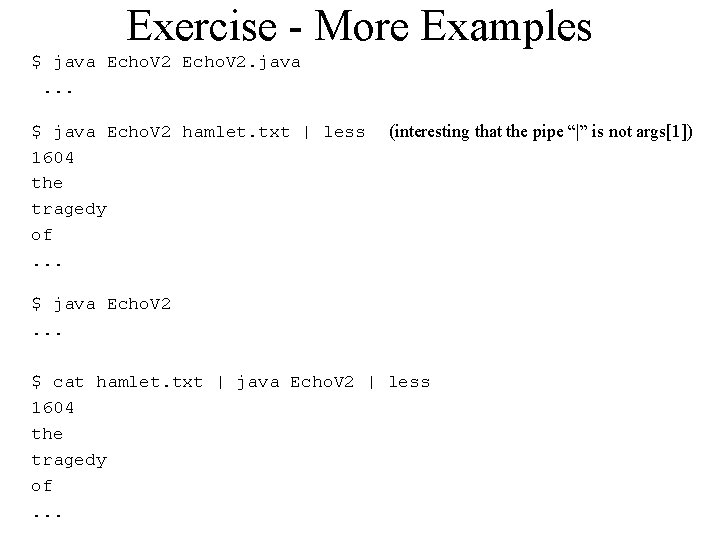 Exercise - More Examples

$ java EchoV2 EchoV2.java
...

$ java EchoV2 hamlet.txt | less (interesting that the pipe "|" is not args[1])
1604
the
tragedy
of
...

$ java EchoV2
...

$ cat hamlet.txt | java EchoV2 | less
1604
the
tragedy
of
...